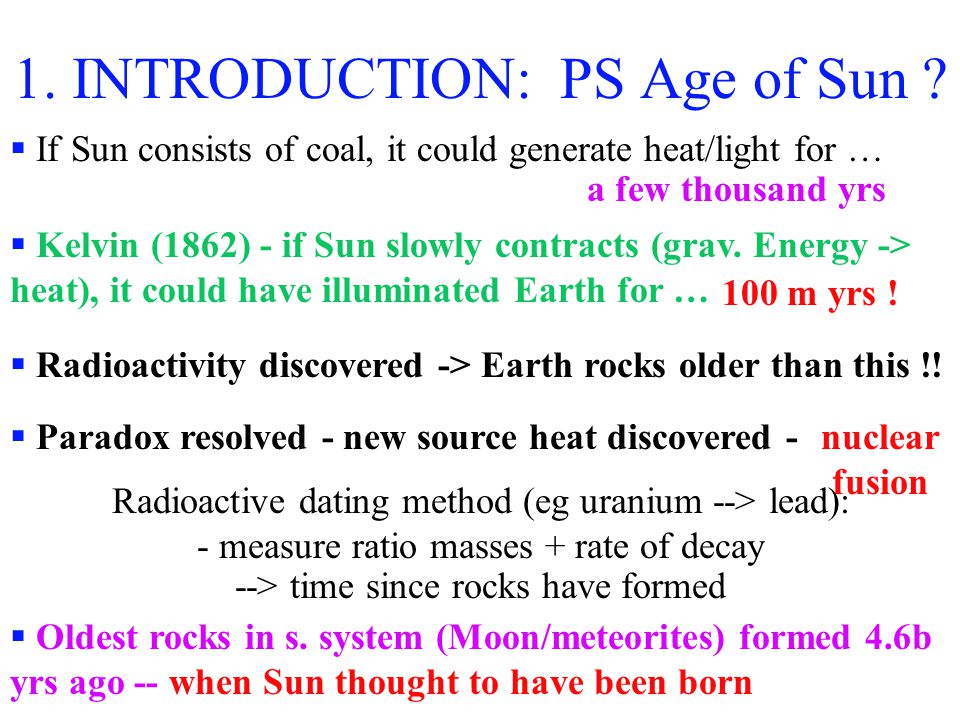 1. INTRODUCTION: PS Age of Sun ?

▪ If Sun consists of coal, it could generate heat/light for … a few thousand yrs

▪ Kelvin (1862) - if Sun slowly contracts (grav. Energy -> heat), it could have illuminated Earth for … 100 m yrs !

▪ Radioactivity discovered -> Earth rocks older than this !!

▪ Paradox resolved - new source heat discovered - nuclear fusion

Radioactive dating method (eg uranium --> lead):
- measure ratio masses + rate of decay
--> time since rocks have formed

▪ Oldest rocks in s. system (Moon/meteorites) formed 4.6b yrs ago -- when Sun thought to have been born